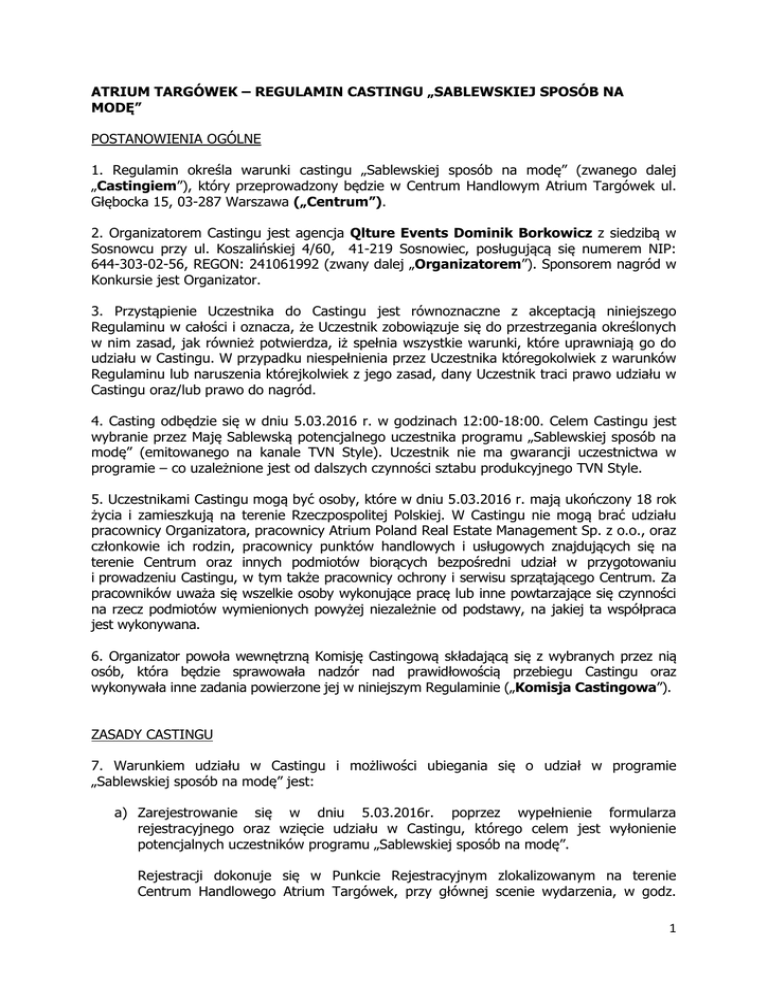 ATRIUM TARGÓWEK – REGULAMIN CASTINGU „SABLEWSKIEJ SPOSÓB NA MODĘ"

POSTANOWIENIA OGÓLNE

1. Regulamin określa warunki castingu „Sablewskiej sposób na modę" (zwanego dalej „Castingiem"), który przeprowadzony będzie w Centrum Handlowym Atrium Targówek ul. Głębocka 15, 03-287 Warszawa („Centrum").

2. Organizatorem Castingu jest agencja Qlture Events Dominik Borkowicz z siedzibą w Sosnowcu przy ul. Koszalińskiej 4/60, 41-219 Sosnowiec, posługującą się numerem NIP: 644-303-02-56, REGON: 241061992 (zwany dalej „Organizatorem"). Sponsorem nagród w Konkursie jest Organizator.

3. Przystąpienie Uczestnika do Castingu jest równoznaczne z akceptacją niniejszego Regulaminu w całości i oznacza, że Uczestnik zobowiązuje się do przestrzegania określonych w nim zasad, jak również potwierdza, iż spełnia wszystkie warunki, które uprawniają go do udziału w Castingu. W przypadku niespełnienia przez Uczestnika któregokolwiek z warunków Regulaminu lub naruszenia którejkolwiek z jego zasad, dany Uczestnik traci prawo udziału w Castingu oraz/lub prawo do nagród.

4. Casting odbędzie się w dniu 5.03.2016 r. w godzinach 12:00-18:00. Celem Castingu jest wybranie przez Maję Sablewską potencjalnego uczestnika programu „Sablewskiej sposób na modę" (emitowanego na kanale TVN Style). Uczestnik nie ma gwarancji uczestnictwa w programie – co uzależnione jest od dalszych czynności sztabu produkcyjnego TVN Style.

5. Uczestnikami Castingu mogą być osoby, które w dniu 5.03.2016 r. mają ukończony 18 rok życia i zamieszkują na terenie Rzeczpospolitej Polskiej. W Castingu nie mogą brać udziału pracownicy Organizatora, pracownicy Atrium Poland Real Estate Management Sp. z o.o., oraz członkowie ich rodzin, pracownicy punktów handlowych i usługowych znajdujących się na terenie Centrum oraz innych podmiotów biorących bezpośredni udział w przygotowaniu i prowadzeniu Castingu, w tym także pracownicy ochrony i serwisu sprzątającego Centrum. Za pracowników uważa się wszelkie osoby wykonujące pracę lub inne powtarzające się czynności na rzecz podmiotów wymienionych powyżej niezależnie od podstawy, na jakiej ta współpraca jest wykonywana.

6. Organizator powoła wewnętrzną Komisję Castingową składającą się z wybranych przez nią osób, która będzie sprawowała nadzór nad prawidłowością przebiegu Castingu oraz wykonywała inne zadania powierzone jej w niniejszym Regulaminie („Komisja Castingowa").

ZASADY CASTINGU

7. Warunkiem udziału w Castingu i możliwości ubiegania się o udział w programie „Sablewskiej sposób na modę" jest:

a) Zarejestrowanie się w dniu 5.03.2016r. poprzez wypełnienie formularza rejestracyjnego oraz wzięcie udziału w Castingu, którego celem jest wyłonienie potencjalnych uczestników programu „Sablewskiej sposób na modę".

Rejestracji dokonuje się w Punkcie Rejestracyjnym zlokalizowanym na terenie Centrum Handlowego Atrium Targówek, przy głównej scenie wydarzenia, w godz.

1